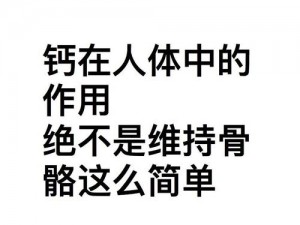 钙在人体中的作用
绝不是维持骨骼这么简单